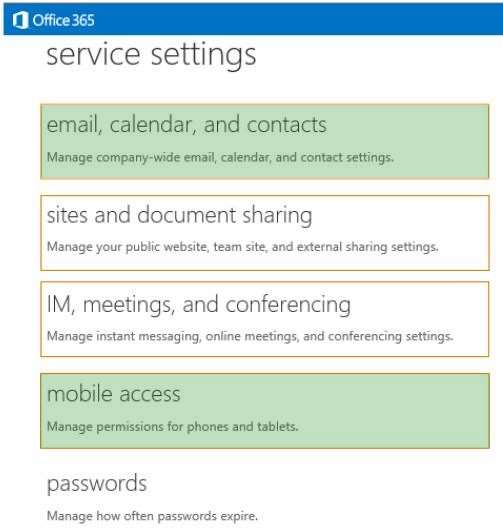 Office 365

service settings

email, calendar, and contacts

Manage company-wide email, calendar, and contact settings.

sites and document sharing

Manage your public website, team site, and external sharing settings.

IM, meetings, and conferencing

Manage instant messaging, online meetings, and conferencing settings.

mobile access

Manage permissions for phones and tablets.

passwords

Manage how often passwords expire.